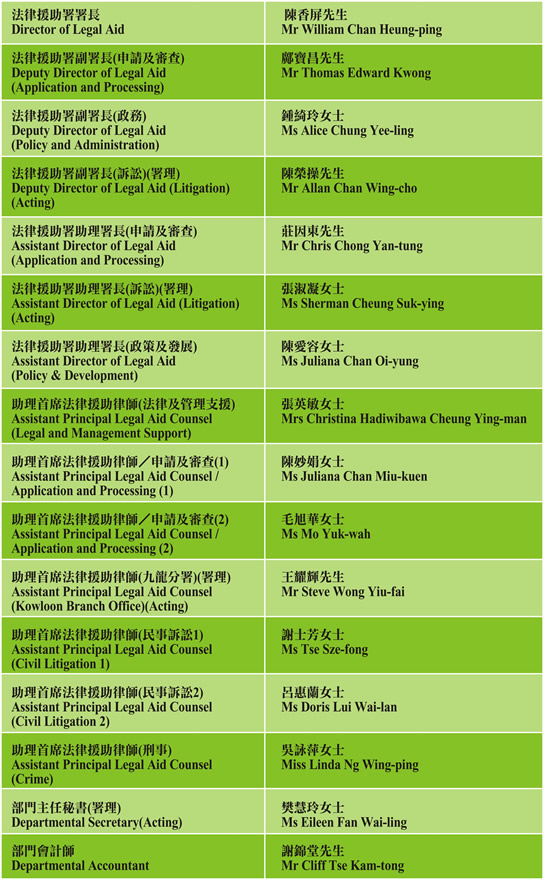 | | |
|---|---|
| 法律援助署署長 Director of Legal Aid | 陳香屏先生 Mr William Chan Heung-ping |
| 法律援助署副署長(申請及審查) Deputy Director of Legal Aid (Application and Processing) | 鄺寶昌先生 Mr Thomas Edward Kwong |
| 法律援助署副署長(政務) Deputy Director of Legal Aid (Policy and Administration) | 鍾綺玲女士 Ms Alice Chung Yee-ling |
| 法律援助署副署長(訴訟)(署理) Deputy Director of Legal Aid (Litigation) (Acting) | 陳榮操先生 Mr Allan Chan Wing-cho |
| 法律援助署助理署長(申請及審查) Assistant Director of Legal Aid (Application and Processing) | 莊因東先生 Mr Chris Chong Yan-tung |
| 法律援助署助理署長(訴訟)(署理) Assistant Director of Legal Aid (Litigation) (Acting) | 張淑凝女士 Ms Sherman Cheung Suk-ying |
| 法律援助署助理署長(政策及發展) Assistant Director of Legal Aid (Policy & Development) | 陳愛容女士 Ms Juliana Chan Oi-yung |
| 助理首席法律援助律師(法律及管理支援) Assistant Principal Legal Aid Counsel (Legal and Management Support) | 張英敏女士 Mrs Christina Hadiwibawa Cheung Ying-man |
| 助理首席法律援助律師／申請及審查(1) Assistant Principal Legal Aid Counsel / Application and Processing (1) | 陳妙娟女士 Ms Juliana Chan Miu-kuen |
| 助理首席法律援助律師／申請及審查(2) Assistant Principal Legal Aid Counsel / Application and Processing (2) | 毛旭華女士 Ms Mo Yuk-wah |
| 助理首席法律援助律師(九龍分署)(署理) Assistant Principal Legal Aid Counsel (Kowloon Branch Office)(Acting) | 王耀輝先生 Mr Steve Wong Yiu-fai |
| 助理首席法律援助律師(民事訴訟1) Assistant Principal Legal Aid Counsel (Civil Litigation 1) | 謝士芳女士 Ms Tse Sze-fong |
| 助理首席法律援助律師(民事訴訟2) Assistant Principal Legal Aid Counsel (Civil Litigation 2) | 呂惠蘭女士 Ms Doris Lui Wai-lan |
| 助理首席法律援助律師(刑事) Assistant Principal Legal Aid Counsel (Crime) | 吳詠萍女士 Miss Linda Ng Wing-ping |
| 部門主任秘書(署理) Departmental Secretary(Acting) | 樊慧玲女士 Ms Eileen Fan Wai-ling |
| 部門會計師 Departmental Accountant | 謝錦堂先生 Mr Cliff Tse Kam-tong |